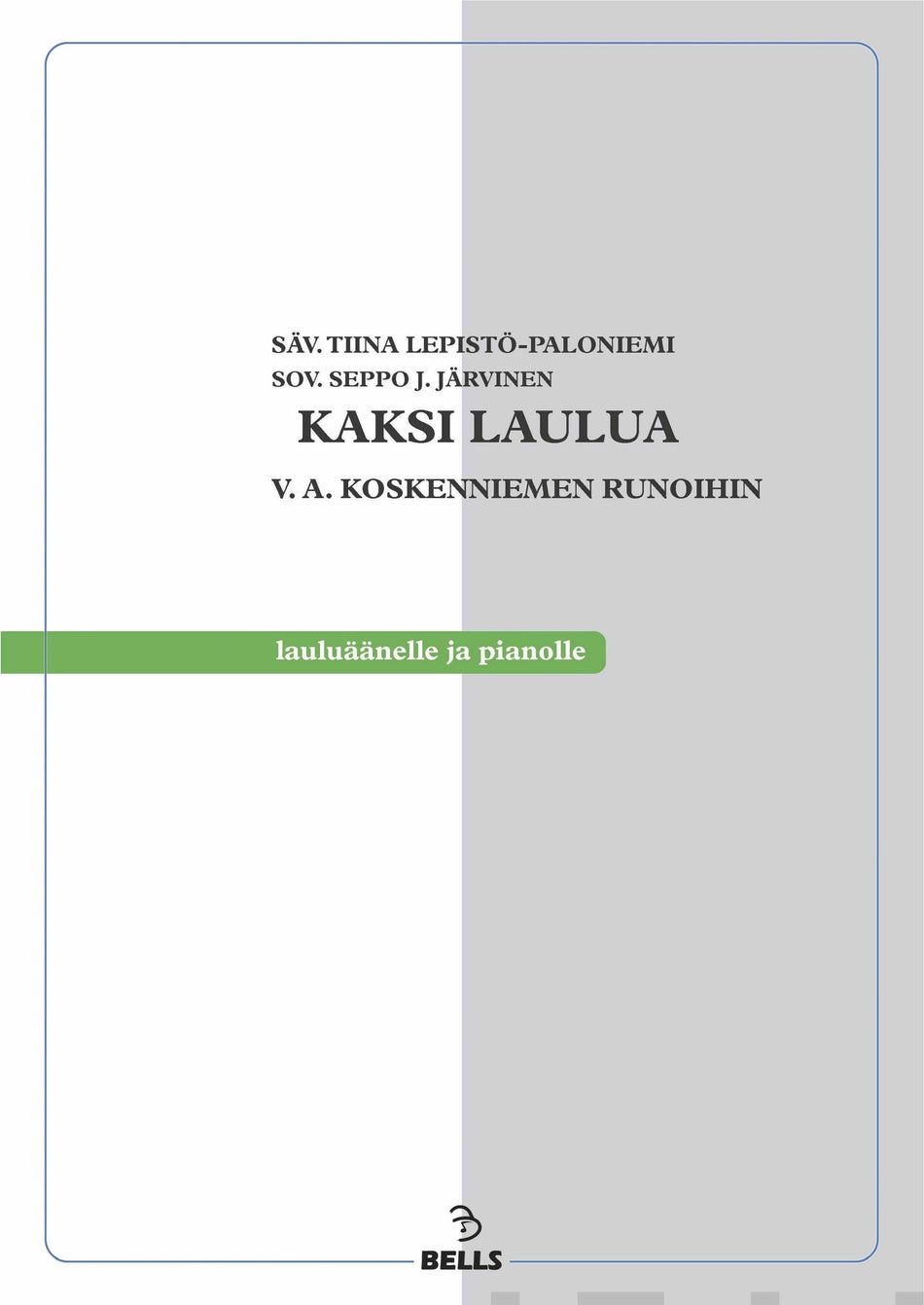 SÄV. TIINA LEPISTÖ-PALONIEMI
SOV. SEPPO J. JÄRVINEN

KAKSI LAULUA

V. A. KOSKENNIEMEN RUNOIHIN

lauluäänelle ja pianolle

BELLS